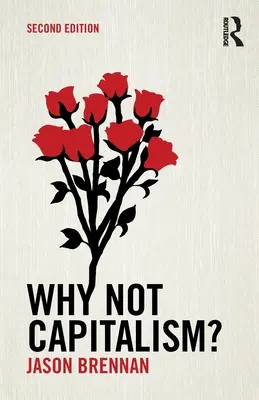 SECOND EDITION

ROUTLEDGE

WHY NOT CAPITALISM?

JASON BRENNAN